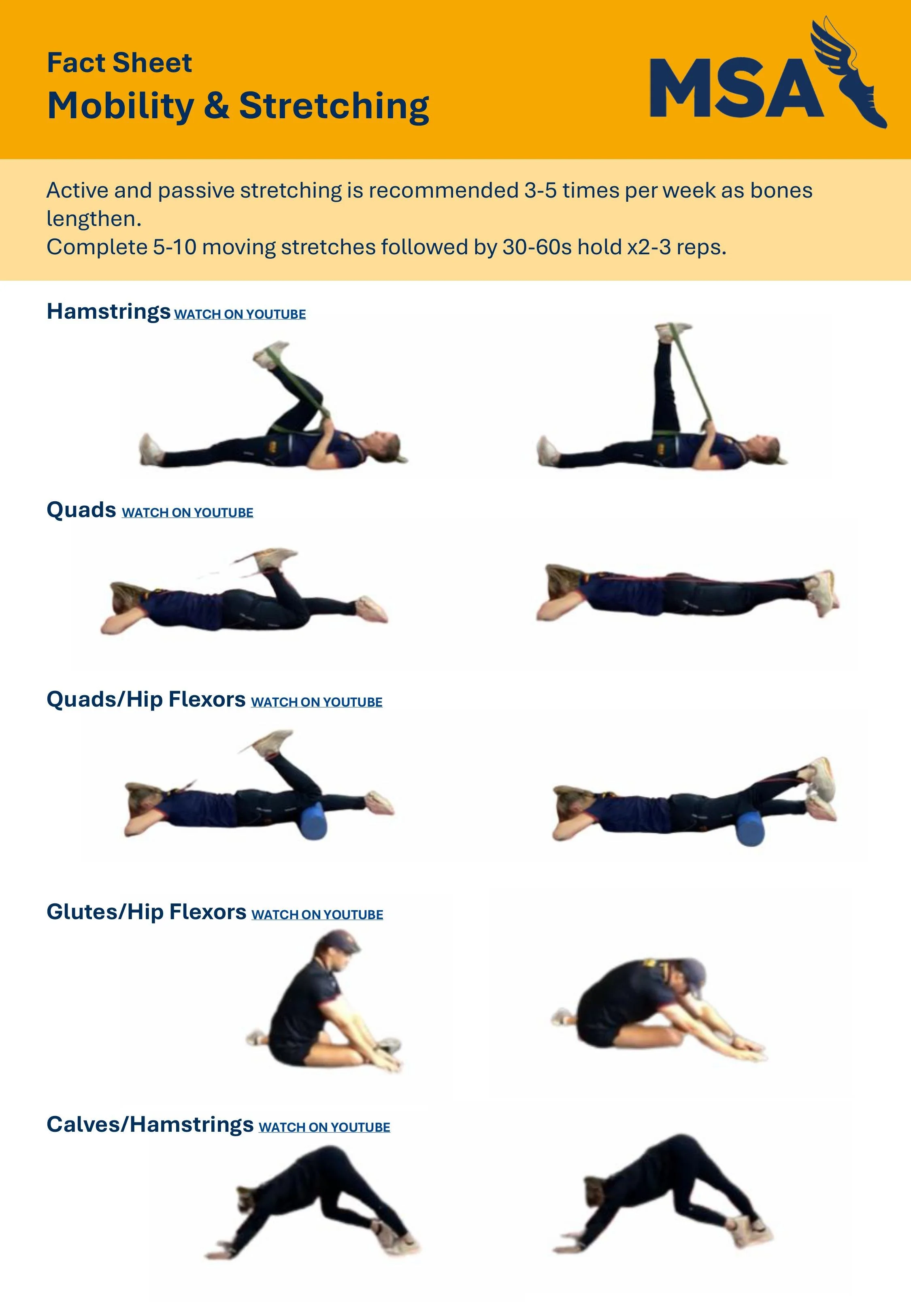 Fact Sheet
Mobility & Stretching

MSA

Active and passive stretching is recommended 3-5 times per week as bones lengthen.
Complete 5-10 moving stretches followed by 30-60s hold x2-3 reps.

Hamstrings WATCH ON YOUTUBE

Quads WATCH ON YOUTUBE

Quads/Hip Flexors WATCH ON YOUTUBE

Glutes/Hip Flexors WATCH ON YOUTUBE

Calves/Hamstrings WATCH ON YOUTUBE